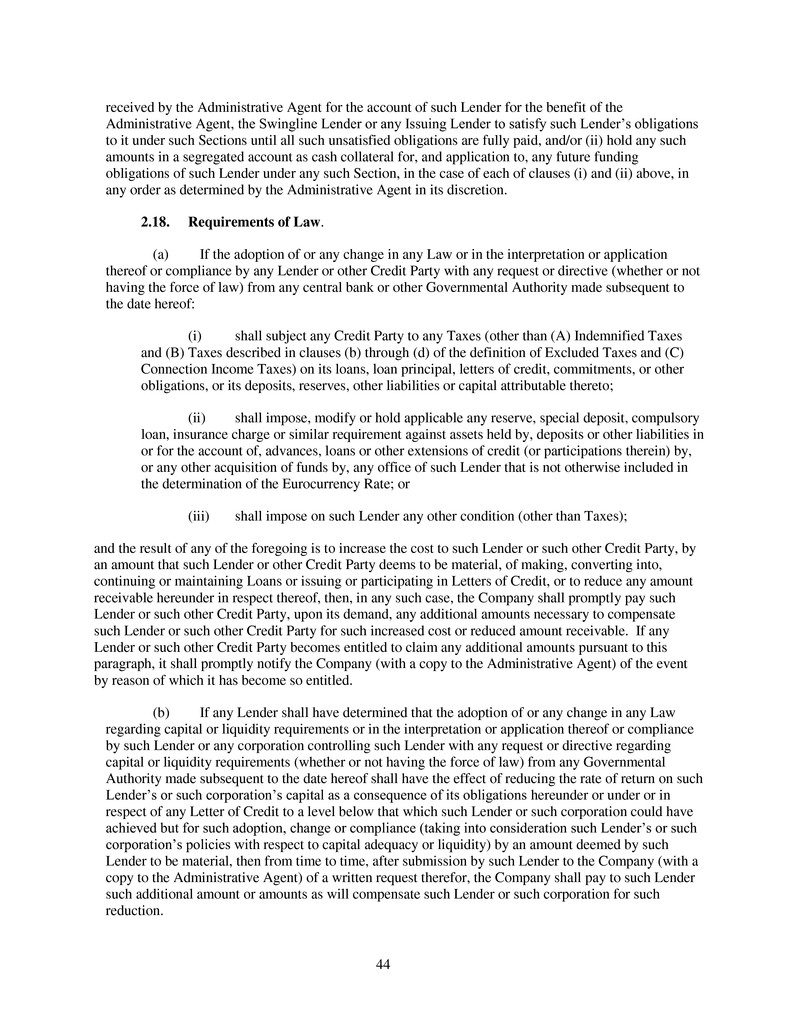 received by the Administrative Agent for the account of such Lender for the benefit of the Administrative Agent, the Swingline Lender or any Issuing Lender to satisfy such Lender's obligations to it under such Sections until all such unsatisfied obligations are fully paid, and/or (ii) hold any such amounts in a segregated account as cash collateral for, and application to, any future funding obligations of such Lender under any such Section, in the case of each of clauses (i) and (ii) above, in any order as determined by the Administrative Agent in its discretion.

2.18. Requirements of Law.

(a) If the adoption of or any change in any Law or in the interpretation or application thereof or compliance by any Lender or other Credit Party with any request or directive (whether or not having the force of law) from any central bank or other Governmental Authority made subsequent to the date hereof:

(i) shall subject any Credit Party to any Taxes (other than (A) Indemnified Taxes and (B) Taxes described in clauses (b) through (d) of the definition of Excluded Taxes and (C) Connection Income Taxes) on its loans, loan principal, letters of credit, commitments, or other obligations, or its deposits, reserves, other liabilities or capital attributable thereto;

(ii) shall impose, modify or hold applicable any reserve, special deposit, compulsory loan, insurance charge or similar requirement against assets held by, deposits or other liabilities in or for the account of, advances, loans or other extensions of credit (or participations therein) by, or any other acquisition of funds by, any office of such Lender that is not otherwise included in the determination of the Eurocurrency Rate; or

(iii) shall impose on such Lender any other condition (other than Taxes);

and the result of any of the foregoing is to increase the cost to such Lender or such other Credit Party, by an amount that such Lender or other Credit Party deems to be material, of making, converting into, continuing or maintaining Loans or issuing or participating in Letters of Credit, or to reduce any amount receivable hereunder in respect thereof, then, in any such case, the Company shall promptly pay such Lender or such other Credit Party, upon its demand, any additional amounts necessary to compensate such Lender or such other Credit Party for such increased cost or reduced amount receivable. If any Lender or such other Credit Party becomes entitled to claim any additional amounts pursuant to this paragraph, it shall promptly notify the Company (with a copy to the Administrative Agent) of the event by reason of which it has become so entitled.

(b) If any Lender shall have determined that the adoption of or any change in any Law regarding capital or liquidity requirements or in the interpretation or application thereof or compliance by such Lender or any corporation controlling such Lender with any request or directive regarding capital or liquidity requirements (whether or not having the force of law) from any Governmental Authority made subsequent to the date hereof shall have the effect of reducing the rate of return on such Lender's or such corporation's capital as a consequence of its obligations hereunder or under or in respect of any Letter of Credit to a level below that which such Lender or such corporation could have achieved but for such adoption, change or compliance (taking into consideration such Lender's or such corporation's policies with respect to capital adequacy or liquidity) by an amount deemed by such Lender to be material, then from time to time, after submission by such Lender to the Company (with a copy to the Administrative Agent) of a written request therefor, the Company shall pay to such Lender such additional amount or amounts as will compensate such Lender or such corporation for such reduction.

44